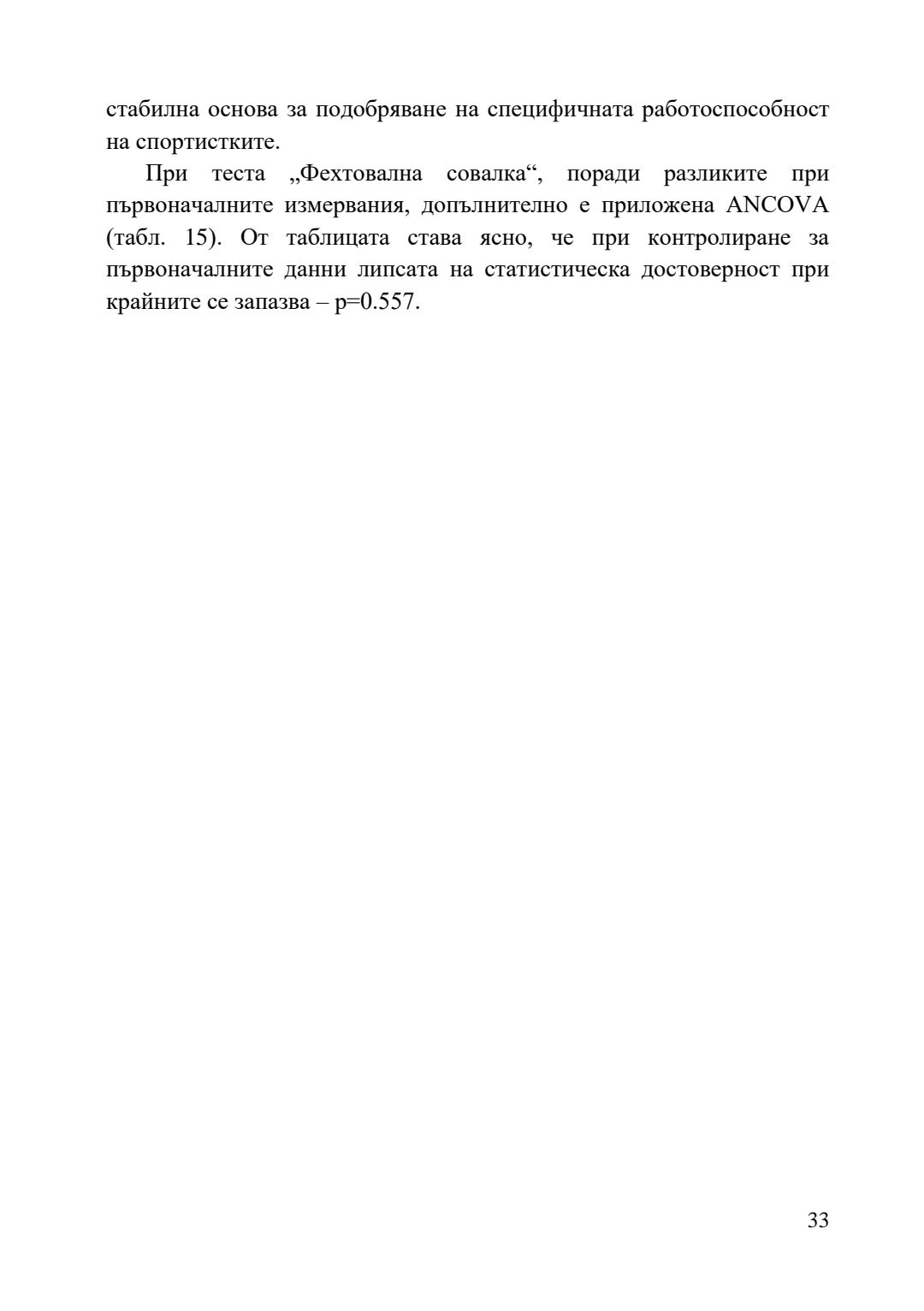 стабилна основа за подобряване на специфичната работоспособност на спортистките.

При теста „Фехтовална совалка“, поради разликите при първоначалните измервания, допълнително е приложена ANCOVA (табл. 15). От таблицата става ясно, че при контролиране за първоначалните данни липсата на статистическа достоверност при крайните се запазва – p=0.557.

33